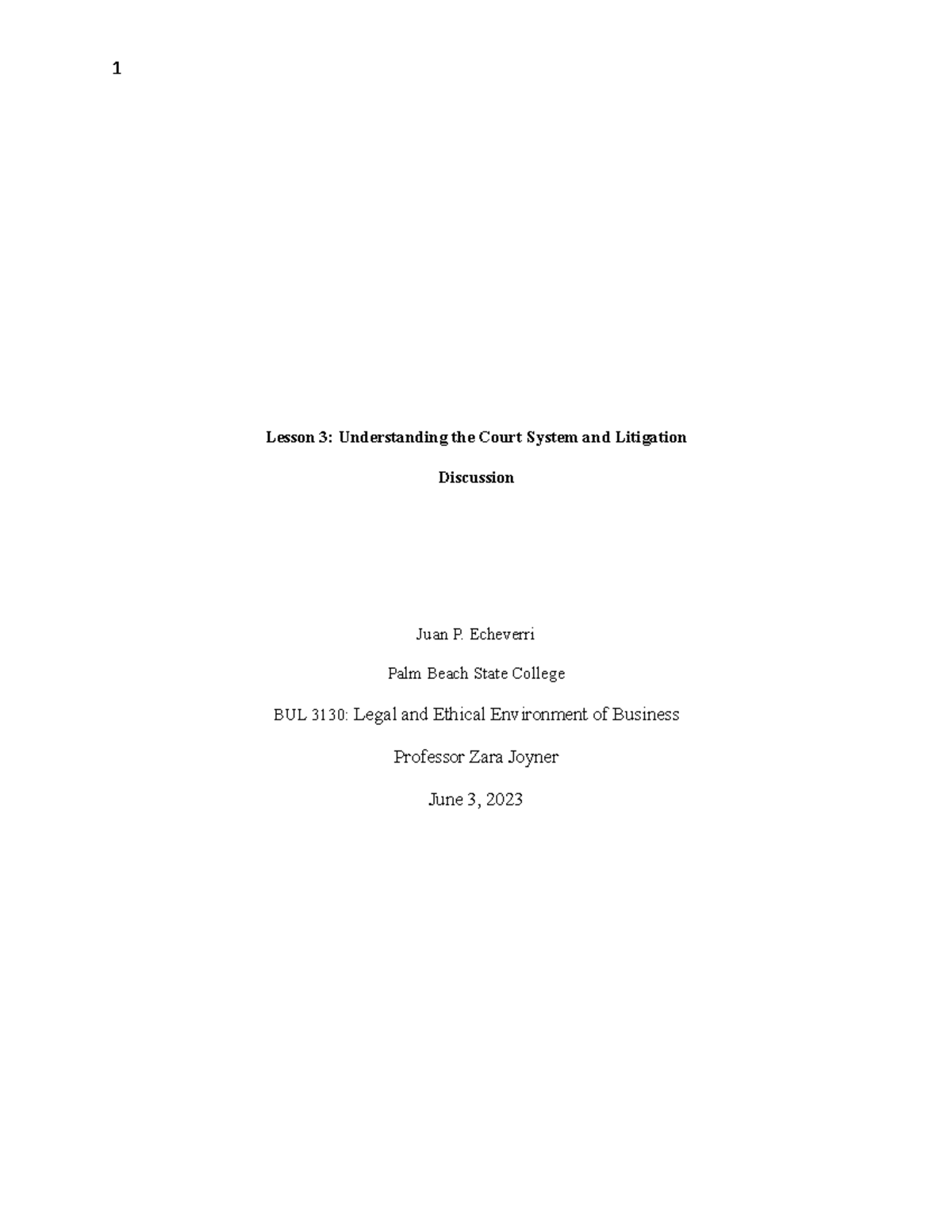 1

Lesson 3: Understanding the Court System and Litigation

Discussion

Juan P. Echeverri

Palm Beach State College

BUL 3130: Legal and Ethical Environment of Business

Professor Zara Joyner

June 3, 2023